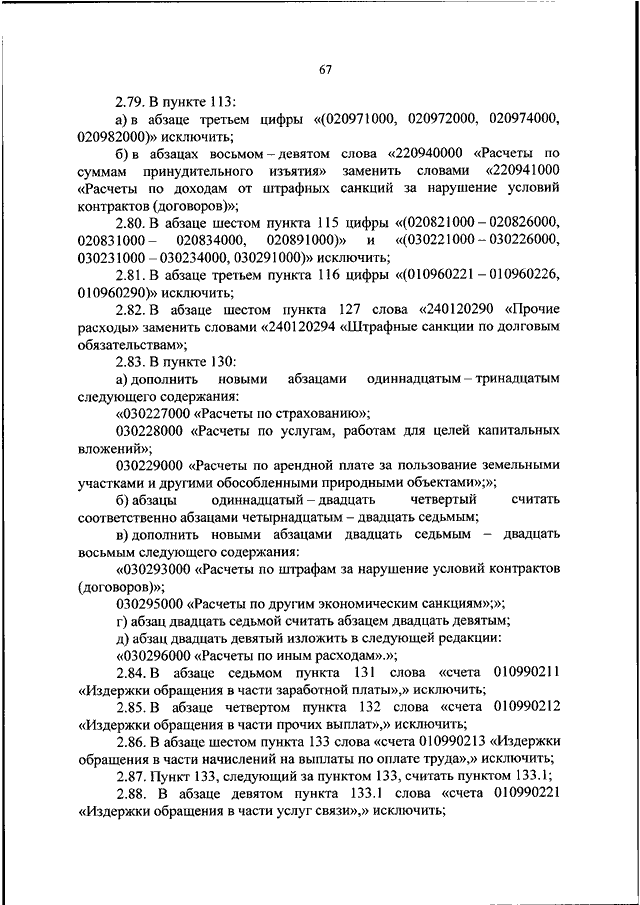 67

2.79. В пункте 113:

а) в абзаце третьем цифры «(020971000, 020972000, 020974000, 020982000)» исключить;

б) в абзацах восьмом – девятом слова «220940000 «Расчеты по суммам принудительного изъятия» заменить словами «220941000 «Расчеты по доходам от штрафных санкций за нарушение условий контрактов (договоров)»;

2.80. В абзаце шестом пункта 115 цифры «(020821000 – 020826000, 020831000 – 020834000, 020891000)» и «(030221000 – 030226000, 030231000 – 030234000, 030291000)» исключить;

2.81. В абзаце третьем пункта 116 цифры «(010960221 – 010960226, 010960290)» исключить;

2.82. В абзаце шестом пункта 127 слова «240120290 «Прочие расходы» заменить словами «240120294 «Штрафные санкции по долговым обязательствам»;

2.83. В пункте 130:

а) дополнить новыми абзацами одиннадцатым – тринадцатым следующего содержания:

«030227000 «Расчеты по страхованию»;

030228000 «Расчеты по услугам, работам для целей капитальных вложений»;

030229000 «Расчеты по арендной плате за пользование земельными участками и другими обособленными природными объектами»;»;

б) абзацы одиннадцатый – двадцать четвертый считать соответственно абзацами четырнадцатым – двадцать седьмым;

в) дополнить новыми абзацами двадцать седьмым – двадцать восьмым следующего содержания:

«030293000 «Расчеты по штрафам за нарушение условий контрактов (договоров)»;

030295000 «Расчеты по другим экономическим санкциям»;»;

г) абзац двадцать седьмой считать абзацем двадцать девятым;

д) абзац двадцать девятый изложить в следующей редакции:

«030296000 «Расчеты по иным расходам».»;

2.84. В абзаце седьмом пункта 131 слова «счета 010990211 «Издержки обращения в части заработной платы»,» исключить;

2.85. В абзаце четвертом пункта 132 слова «счета 010990212 «Издержки обращения в части прочих выплат»,» исключить;

2.86. В абзаце шестом пункта 133 слова «счета 010990213 «Издержки обращения в части начислений на выплаты по оплате труда»,» исключить;

2.87. Пункт 133, следующий за пунктом 133, считать пунктом 133.1;

2.88. В абзаце девятом пункта 133.1 слова «счета 010990221 «Издержки обращения в части услуг связи»,» исключить;